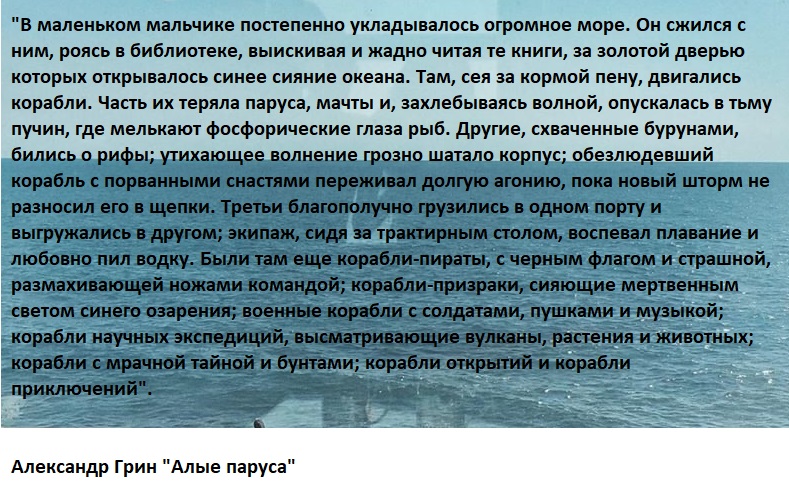 "В маленьком мальчике постепенно укладывалось огромное море. Он сжился с ним, роясь в библиотеке, выискивая и жадно читая те книги, за золотой дверью которых открывалось синее сияние океана. Там, сея за кормой пену, двигались корабли. Часть их теряла паруса, мачты и, захлебываясь волной, опускалась в тьму пучин, где мелькают фосфорические глаза рыб. Другие, схваченные бурунами, бились о рифы; утихающее волнение грозно шатало корпус; обезлюдевший корабль с порванными снастями переживал долгую агонию, пока новый шторм не разносил его в щепки. Третьи благополучно грузились в одном порту и выгружались в другом; экипаж, сидя за трактирным столом, воспевал плавание и любовно пил водку. Были там еще корабли-пираты, с черным флагом и страшной, размахивающей ножами командой; корабли-призраки, сияющие мертвенным светом синего озарения; военные корабли с солдатами, пушками и музыкой; корабли научных экспедиций, высматривающие вулканы, растения и животных; корабли с мрачной тайной и бунтами; корабли открытий и корабли приключений".

Александр Грин "Алые паруса"